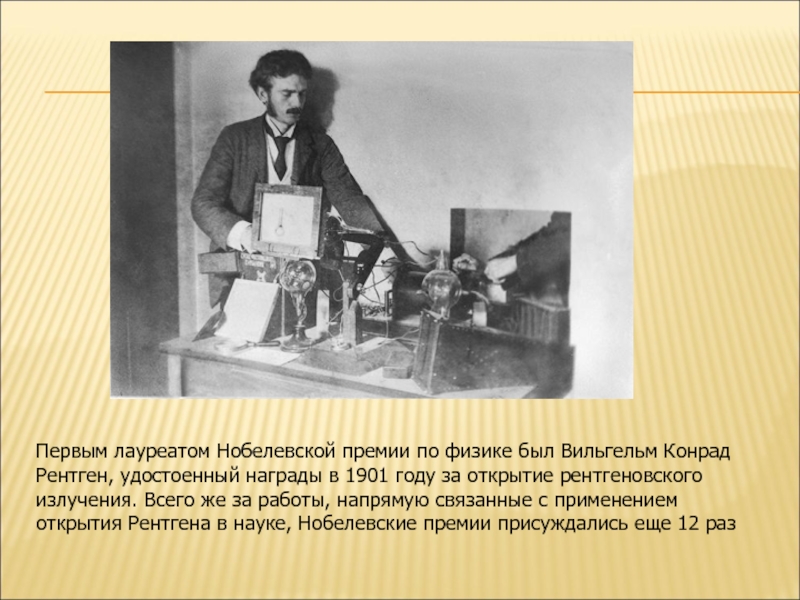 Первым лауреатом Нобелевской премии по физике был Вильгельм Конрад Рентген, удостоенный награды в 1901 году за открытие рентгеновского излучения. Всего же за работы, напрямую связанные с применением открытия Рентгена в науке, Нобелевские премии присуждались еще 12 раз